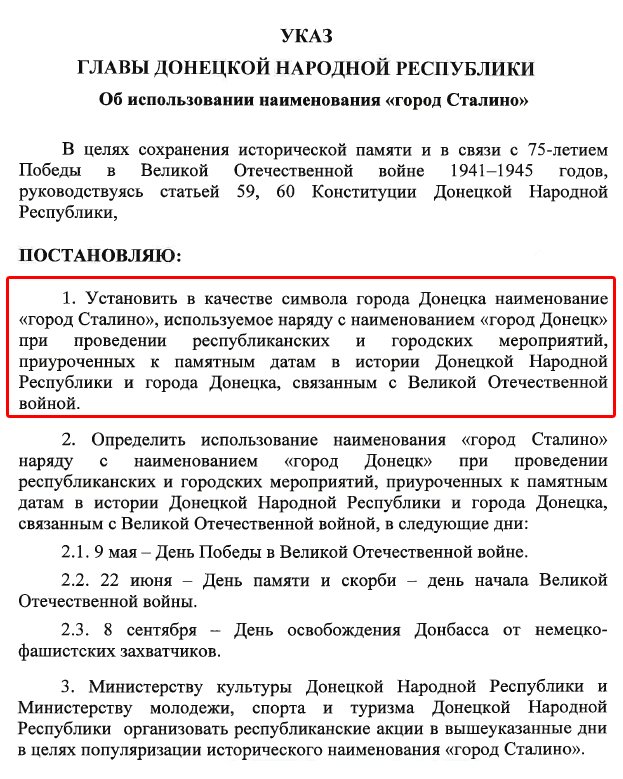 УКАЗ
ГЛАВЫ ДОНЕЦКОЙ НАРОДНОЙ РЕСПУБЛИКИ
Об использовании наименования «город Сталино»

В целях сохранения исторической памяти и в связи с 75-летием Победы в Великой Отечественной войне 1941–1945 годов, руководствуясь статьей 59, 60 Конституции Донецкой Народной Республики,

ПОСТАНОВЛЯЮ:

1. Установить в качестве символа города Донецка наименование «город Сталино», используемое наряду с наименованием «город Донецк» при проведении республиканских и городских мероприятий, приуроченных к памятным датам в истории Донецкой Народной Республики и города Донецка, связанным с Великой Отечественной войной.

2. Определить использование наименования «город Сталино» наряду с наименованием «город Донецк» при проведении республиканских и городских мероприятий, приуроченных к памятным датам в истории Донецкой Народной Республики и города Донецка, связанным с Великой Отечественной войной, в следующие дни:

2.1. 9 мая – День Победы в Великой Отечественной войне.

2.2. 22 июня – День памяти и скорби – день начала Великой Отечественной войны.

2.3. 8 сентября – День освобождения Донбасса от немецко-фашистских захватчиков.

3. Министерству культуры Донецкой Народной Республики и Министерству молодежи, спорта и туризма Донецкой Народной Республики организовать республиканские акции в вышеуказанные дни в целях популяризации исторического наименования «город Сталино».